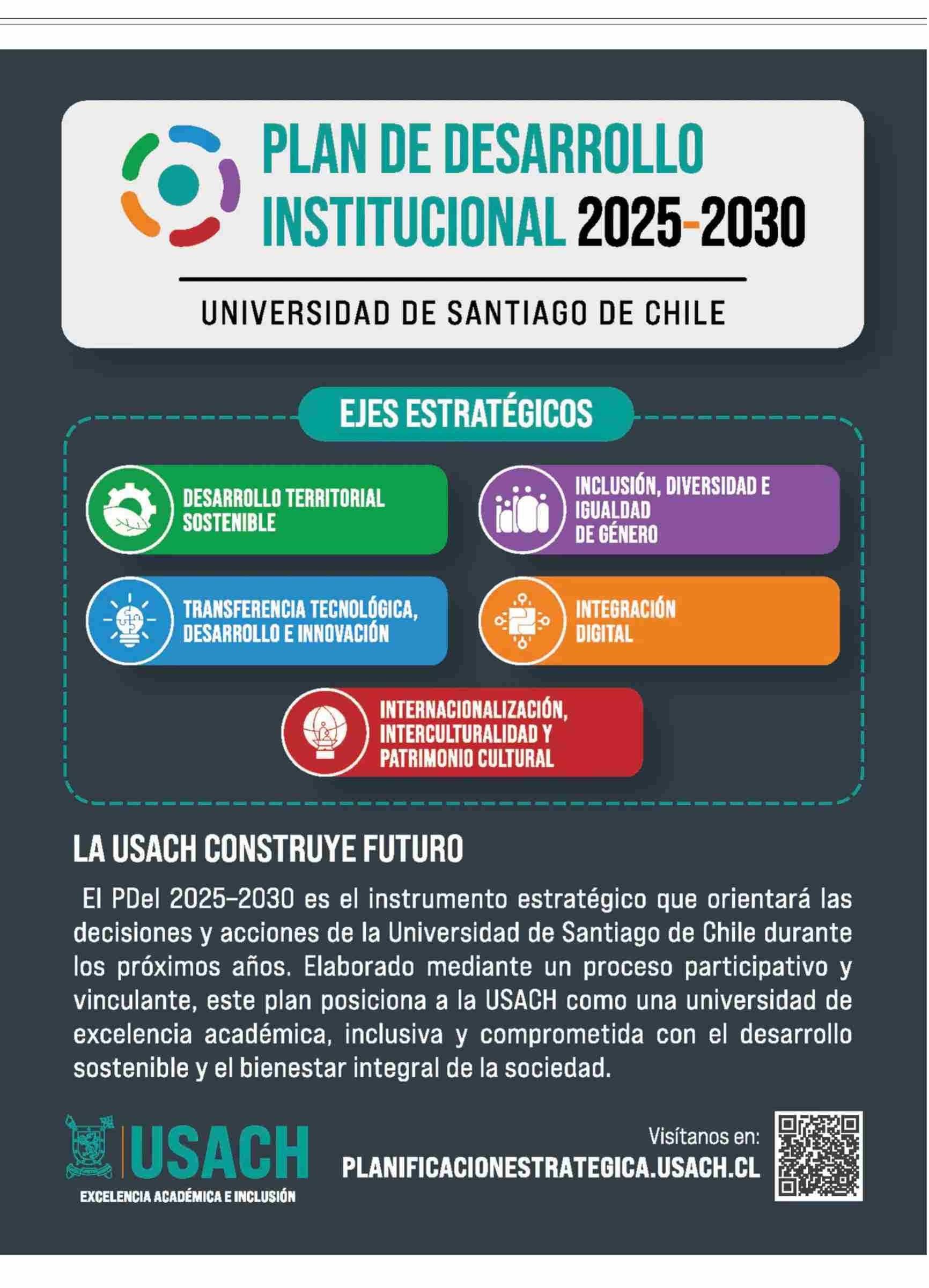 PLAN DE DESARROLLO INSTITUCIONAL 2025-2030

UNIVERSIDAD DE SANTIAGO DE CHILE

EJES ESTRATÉGICOS

DESARROLLO TERRITORIAL SOSTENIBLE

INCLUSIÓN, DIVERSIDAD E IGUALDAD DE GÉNERO

TRANSFERENCIA TECNOLÓGICA, DESARROLLO E INNOVACIÓN

INTEGRACIÓN DIGITAL

INTERNACIONALIZACIÓN, INTERCULTURALIDAD Y PATRIMONIO CULTURAL

LA USACH CONSTRUYE FUTURO

El PDeI 2025–2030 es el instrumento estratégico que orientará las decisiones y acciones de la Universidad de Santiago de Chile durante los próximos años. Elaborado mediante un proceso participativo y vinculante, este plan posiciona a la USACH como una universidad de excelencia académica, inclusiva y comprometida con el desarrollo sostenible y el bienestar integral de la sociedad.

USACH
EXCELENCIA ACADÉMICA E INCLUSIÓN

Visítanos en:
PLANIFICACIONESTRATEGICA.USACH.CL